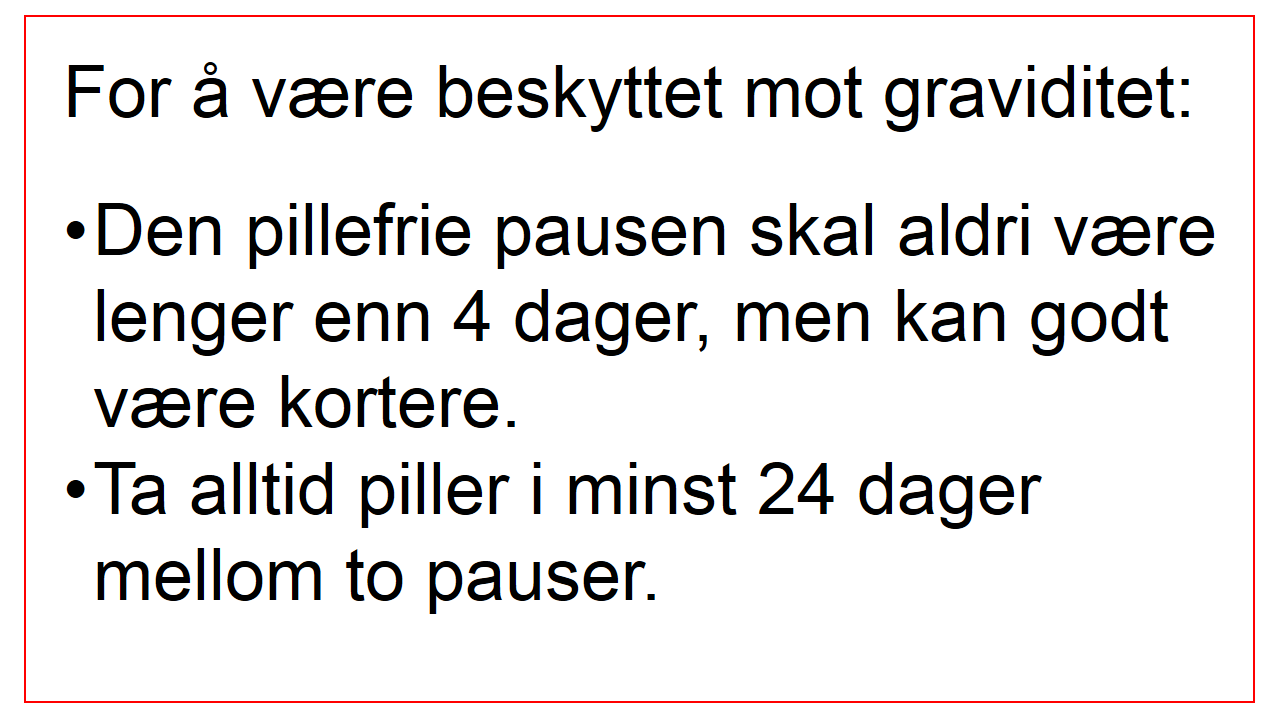 For å være beskyttet mot graviditet:

• Den pillefrie pausen skal aldri være lenger enn 4 dager, men kan godt være kortere.
• Ta alltid piller i minst 24 dager mellom to pauser.